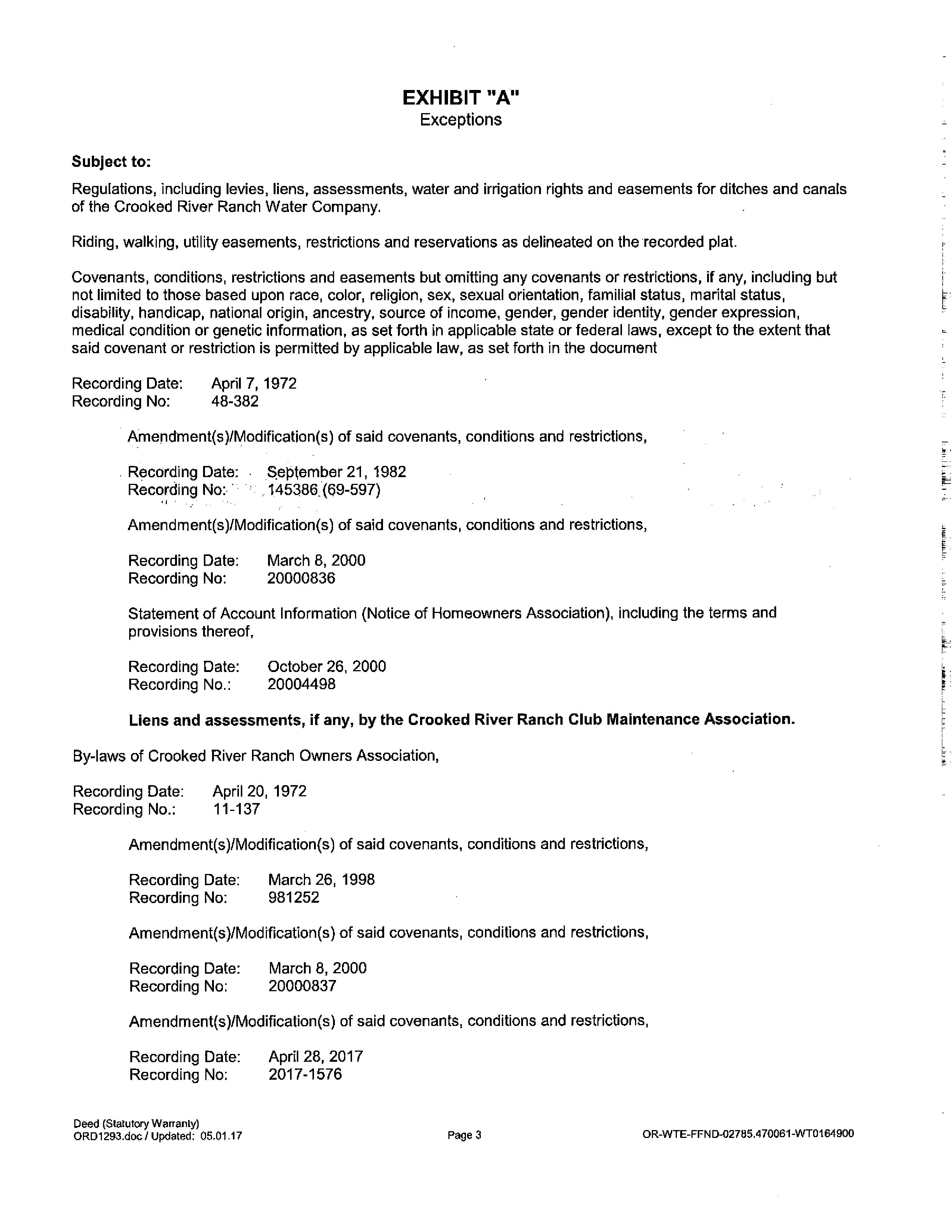 EXHIBIT "A"
Exceptions

Subject to:

Regulations, including levies, liens, assessments, water and irrigation rights and easements for ditches and canals of the Crooked River Ranch Water Company.

Riding, walking, utility easements, restrictions and reservations as delineated on the recorded plat.

Covenants, conditions, restrictions and easements but omitting any covenants or restrictions, if any, including but not limited to those based upon race, color, religion, sex, sexual orientation, familial status, marital status, disability, handicap, national origin, ancestry, source of income, gender, gender identity, gender expression, medical condition or genetic information, as set forth in applicable state or federal laws, except to the extent that said covenant or restriction is permitted by applicable law, as set forth in the document

Recording Date: April 7, 1972
Recording No: 48-382

Amendment(s)/Modification(s) of said covenants, conditions and restrictions,

Recording Date: September 21, 1982
Recording No: 145386 (69-597)

Amendment(s)/Modification(s) of said covenants, conditions and restrictions,

Recording Date: March 8, 2000
Recording No: 20000836

Statement of Account Information (Notice of Homeowners Association), including the terms and provisions thereof,

Recording Date: October 26, 2000
Recording No.: 20004498

Liens and assessments, if any, by the Crooked River Ranch Club Maintenance Association.

By-laws of Crooked River Ranch Owners Association,

Recording Date: April 20, 1972
Recording No.: 11-137

Amendment(s)/Modification(s) of said covenants, conditions and restrictions,

Recording Date: March 26, 1998
Recording No: 981252

Amendment(s)/Modification(s) of said covenants, conditions and restrictions,

Recording Date: March 8, 2000
Recording No: 20000837

Amendment(s)/Modification(s) of said covenants, conditions and restrictions,

Recording Date: April 28, 2017
Recording No: 2017-1576

Deed (Statutory Warranty)
ORD1293.doc / Updated: 05.01.17

Page 3

OR-WTE-FFND-02785.470061-WT0164900